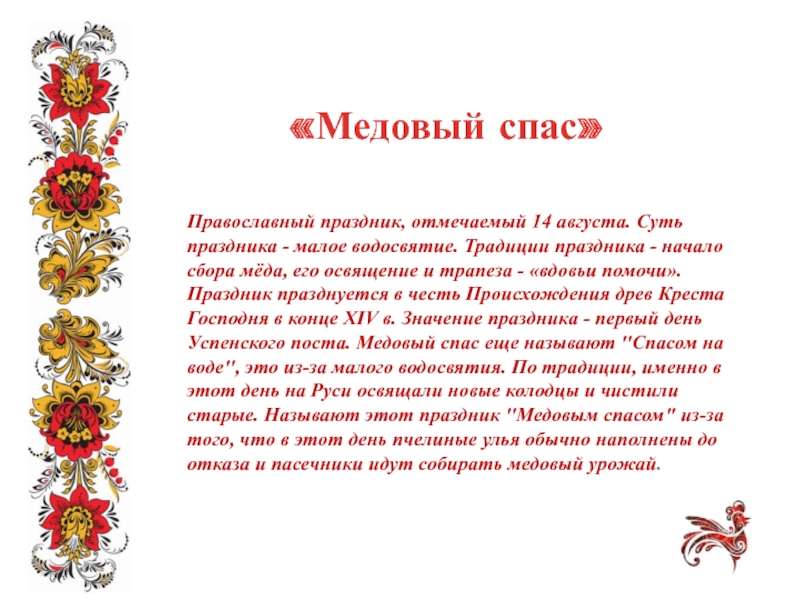 «Медовый спас»

Православный праздник, отмечаемый 14 августа. Суть праздника - малое водосвятие. Традиции праздника - начало сбора мёда, его освящение и трапеза - «вдовьи помочи». Праздник празднуется в честь Происхождения древ Креста Господня в конце XIV в. Значение праздника - первый день Успенского поста. Медовый спас еще называют "Спасом на воде", это из-за малого водосвятия. По традиции, именно в этот день на Руси освящали новые колодцы и чистили старые. Называют этот праздник "Медовым спасом" из-за того, что в этот день пчелиные улья обычно наполнены до отказа и пасечники идут собирать медовый урожай.